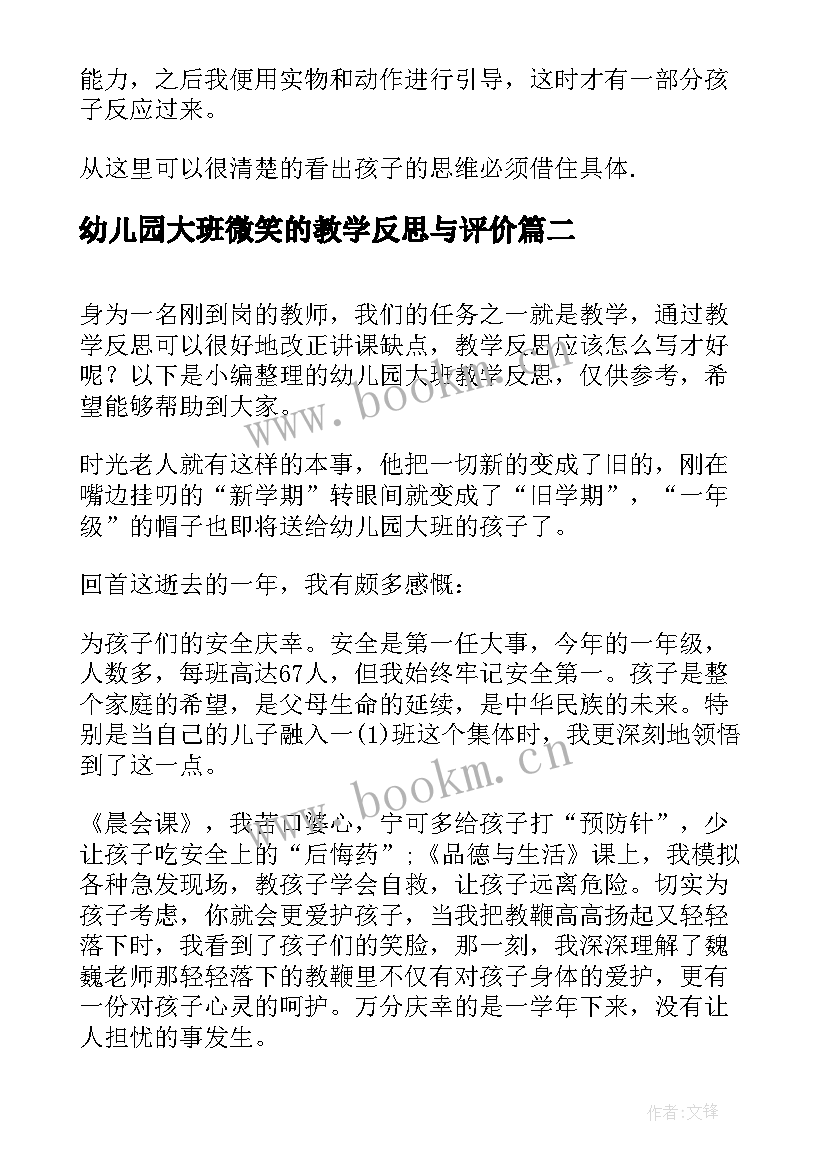 能力，之后我便用实物和动作进行引导，这时才有一部分孩子反应过来。

从这里可以很清楚的看出孩子的思维必须借住具体.

幼儿园大班微笑的教学反思与评价篇二

身为一名刚到岗的教师，我们的任务之一就是教学，通过教学反思可以很好地改正讲课缺点，教学反思应该怎么写才好呢？以下是小编整理的幼儿园大班教学反思，仅供参考，希望能够帮助到大家。

www.bookm.cn

时光老人就有这样的本事，他把一切新的变成了旧的，刚在嘴边挂叨的“新学期”转眼间就变成了“旧学期”，“一年级”的帽子也即将送给幼儿园大班的孩子了。

回首这逝去的一年，我有颇多感慨：

为孩子们的安全庆幸。安全是第一任大事，今年的一年级，人数多，每班高达67人，但我始终牢记安全第一。孩子是整个家庭的希望，是父母生命的延续，是中华民族的未来。特别是当自己的儿子融入一(1)班这个集体时，我更深刻地领悟到了这一点。

www.bookm.cn

《晨会课》，我苦口婆心，宁可多给孩子打“预防针”，少让孩子吃安全上的“后悔药”；《品德与生活》课上，我模拟各种急发现场，教孩子学会自救，让孩子远离危险。切实为孩子考虑，你就会更爱护孩子，当我把教鞭高高扬起又轻轻落下时，我看到了孩子们的笑脸，那一刻，我深深理解了魏巍老师那轻轻落下的教鞭里不仅有对孩子身体的爱护，更有一份对孩子心灵的呵护。万分庆幸的是一学年下来，没有让人担忧的事发生。

作者:文锋